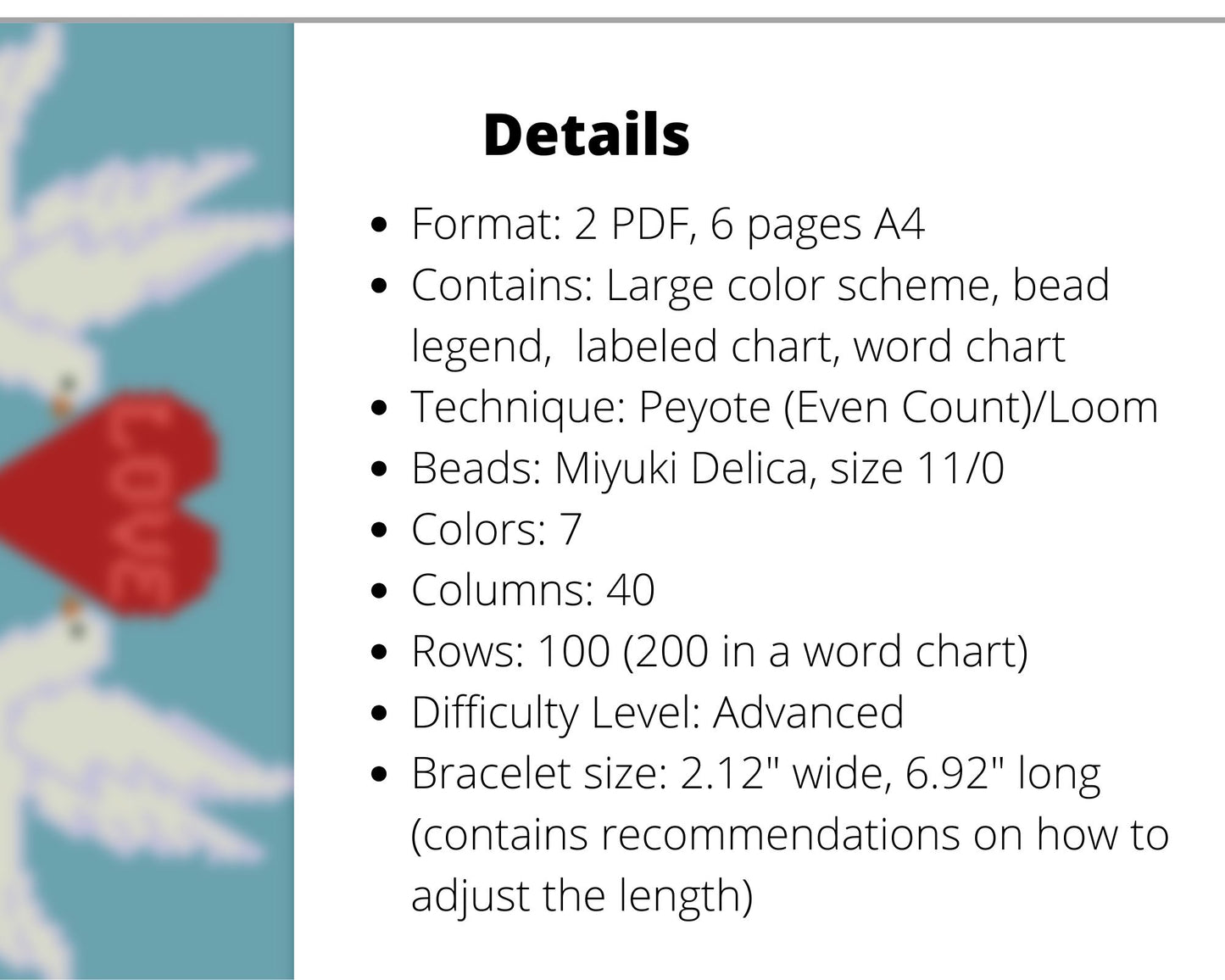 LOVE

Details

• Format: 2 PDF, 6 pages A4
• Contains: Large color scheme, bead legend,  labeled chart, word chart
• Technique: Peyote (Even Count)/Loom
• Beads: Miyuki Delica, size 11/0
• Colors: 7
• Columns: 40
• Rows: 100 (200 in a word chart)
• Difficulty Level: Advanced
• Bracelet size: 2.12" wide, 6.92" long (contains recommendations on how to adjust the length)